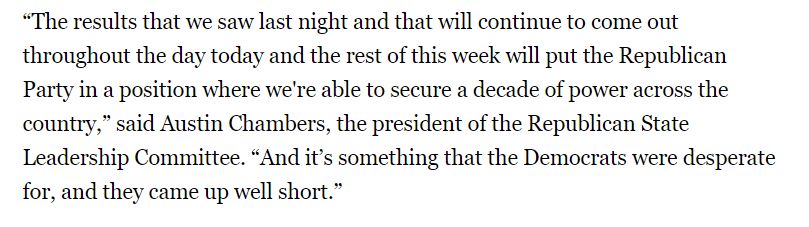 “The results that we saw last night and that will continue to come out throughout the day today and the rest of this week will put the Republican Party in a position where we're able to secure a decade of power across the country,” said Austin Chambers, the president of the Republican State Leadership Committee. “And it’s something that the Democrats were desperate for, and they came up well short.”